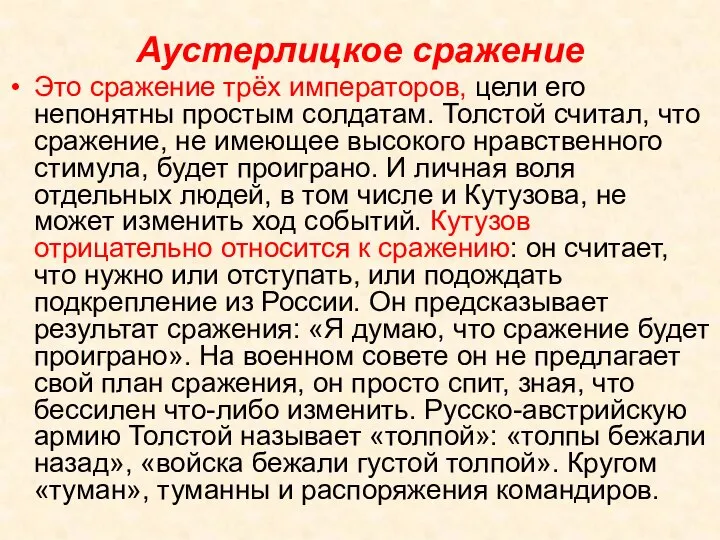 Аустерлицкое сражение

• Это сражение трёх императоров, цели его непонятны простым солдатам. Толстой считал, что сражение, не имеющее высокого нравственного стимула, будет проиграно. И личная воля отдельных людей, в том числе и Кутузова, не может изменить ход событий. Кутузов отрицательно относится к сражению: он считает, что нужно или отступать, или подождать подкрепление из России. Он предсказывает результат сражения: «Я думаю, что сражение будет проиграно». На военном совете он не предлагает свой план сражения, он просто спит, зная, что бессилен что-либо изменить. Русско-австрийскую армию Толстой называет «толпой»: «толпы бежали назад», «войска бежали густой толпой». Кругом «туман», туманны и распоряжения командиров.